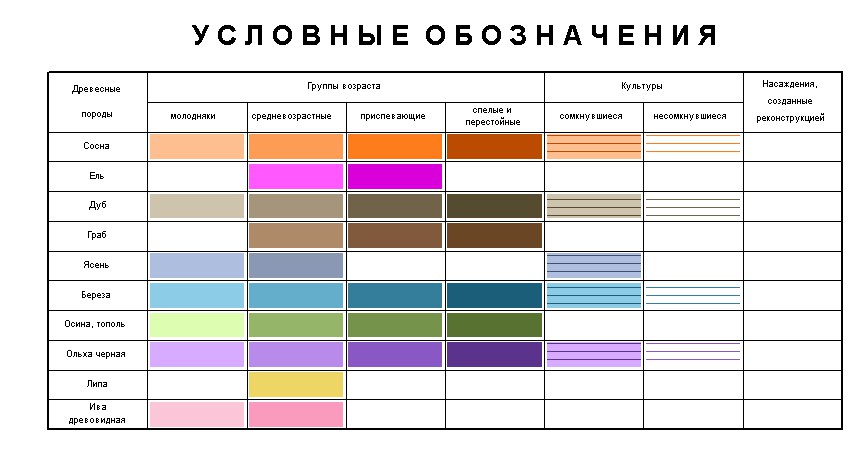 УСЛОВНЫЕ ОБОЗНАЧЕНИЯ

| Древесные породы | Группы возраста | | | | Культуры | | Насаждения, созданные реконструкцией |
|---|---|---|---|---|---|---|---|
| | молодняки | средневозрастные | приспевающие | спелые и перестойные | сомкнувшиеся | несомкнувшиеся | |
| Сосна | | | | | | | |
| Ель | | | | | | | |
| Дуб | | | | | | | |
| Граб | | | | | | | |
| Ясень | | | | | | | |
| Береза | | | | | | | |
| Осина, тополь | | | | | | | |
| Ольха черная | | | | | | | |
| Липа | | | | | | | |
| Ива древовидная | | | | | | | |